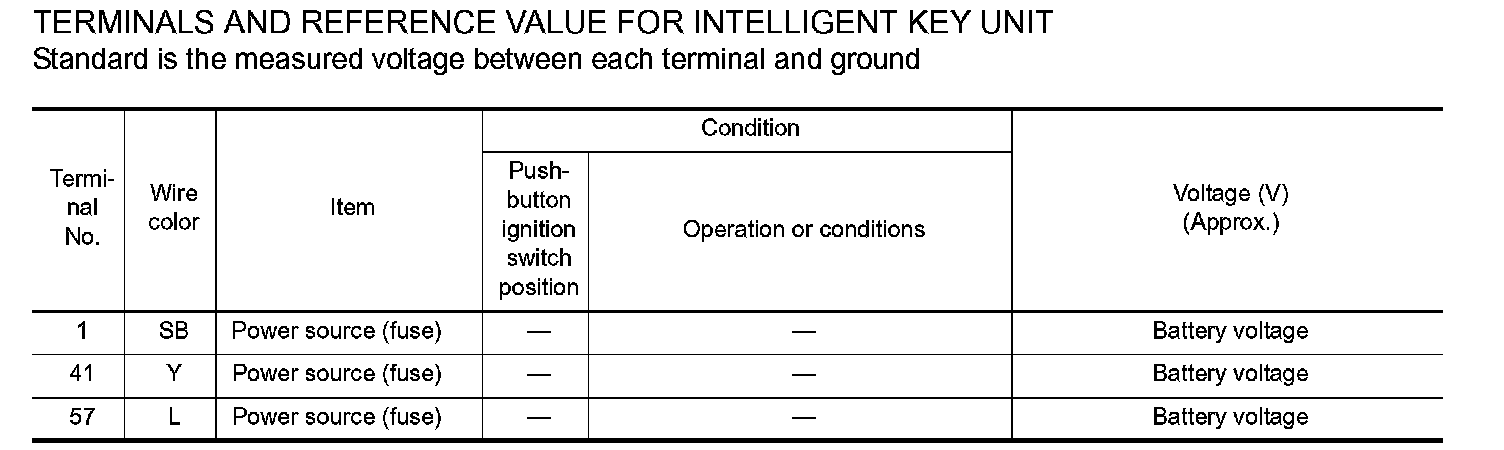 TERMINALS AND REFERENCE VALUE FOR INTELLIGENT KEY UNIT
Standard is the measured voltage between each terminal and ground

| Terminal No. | Wire color | Item | Condition: Push-button ignition switch position | Condition: Operation or conditions | Voltage (V) (Approx.) |
|---|---|---|---|---|---|
| 1 | SB | Power source (fuse) | — | — | Battery voltage |
| 41 | Y | Power source (fuse) | — | — | Battery voltage |
| 57 | L | Power source (fuse) | — | — | Battery voltage |